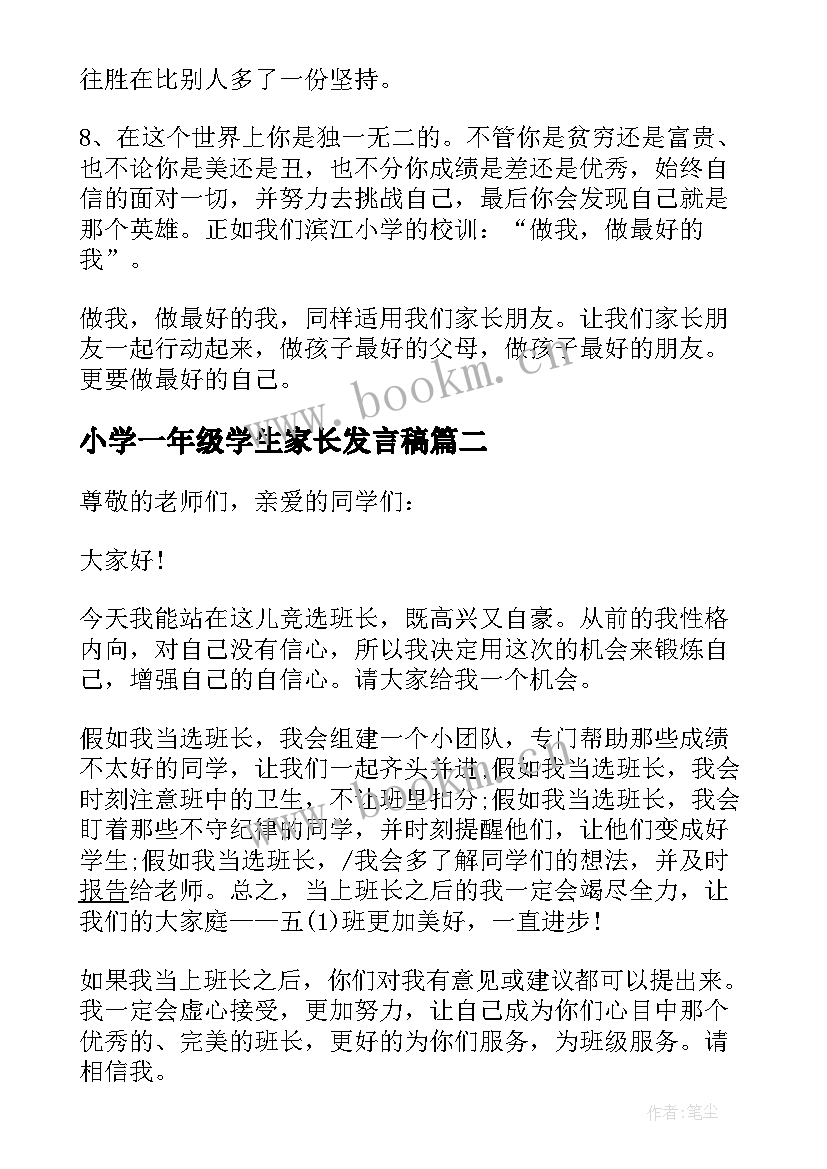 往胜在比别人多了一份坚持。

8、在这个世界上你是独一无二的。不管你是贫穷还是富贵、也不论你是美还是丑，也不分你成绩是差还是优秀，始终自信的面对一切，并努力去挑战自己，最后你会发现自己就是那个英雄。正如我们滨江小学的校训：“做我，做最好的我”。

做我，做最好的我，同样适用我们家长朋友。让我们家长朋友一起行动起来，做孩子最好的父母，做孩子最好的朋友。更要做最好的自己。

www.bookm.cn

小学一年级学生家长发言稿篇二

尊敬的老师们，亲爱的同学们：

大家好！

今天我能站在这儿竞选班长，既高兴又自豪。从前的我性格内向，对自己没有信心，所以我决定用这次的机会来锻炼自己，增强自己的自信心。请大家给我一个机会。

假如我当选班长，我会组建一个小团队，专门帮助那些成绩不太好的同学，让我们一起齐头并进;假如我当选班长，我会时刻注意班中的卫生，不让班里扣分;假如我当选班长，我会盯着那些不守纪律的同学，并时刻提醒他们，让他们变成好学生;假如我当选班长，/我会多了解同学们的想法，并及时报告给老师。总之，当上班长之后的我一定会竭尽全力，让我们的大家庭——五(1)班更加美好，一直进步！

如果我当上班长之后，你们对我有意见或建议都可以提出来。我一定会虚心接受，更加努力，让自己成为你们心目中那个优秀的、完美的班长，更好的为你们服务，为班级服务。请相信我。

作者：笔尘